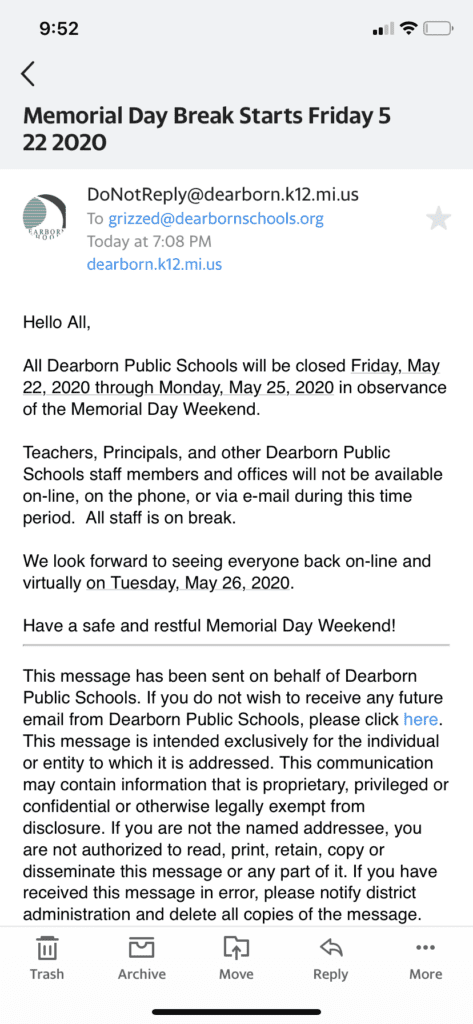 9:52

Memorial Day Break Starts Friday 5 22 2020

DEARBORN

DoNotReply@dearborn.k12.mi.us
To grizzed@dearbornschools.org
Today at 7:08 PM
dearborn.k12.mi.us

Hello All,

All Dearborn Public Schools will be closed Friday, May 22, 2020 through Monday, May 25, 2020 in observance of the Memorial Day Weekend.

Teachers, Principals, and other Dearborn Public Schools staff members and offices will not be available on-line, on the phone, or via e-mail during this time period. All staff is on break.

We look forward to seeing everyone back on-line and virtually on Tuesday, May 26, 2020.

Have a safe and restful Memorial Day Weekend!

This message has been sent on behalf of Dearborn Public Schools. If you do not wish to receive any future email from Dearborn Public Schools, please click here. This message is intended exclusively for the individual or entity to which it is addressed. This communication may contain information that is proprietary, privileged or confidential or otherwise legally exempt from disclosure. If you are not the named addressee, you are not authorized to read, print, retain, copy or disseminate this message or any part of it. If you have received this message in error, please notify district administration and delete all copies of the message.

Trash Archive Move Reply More